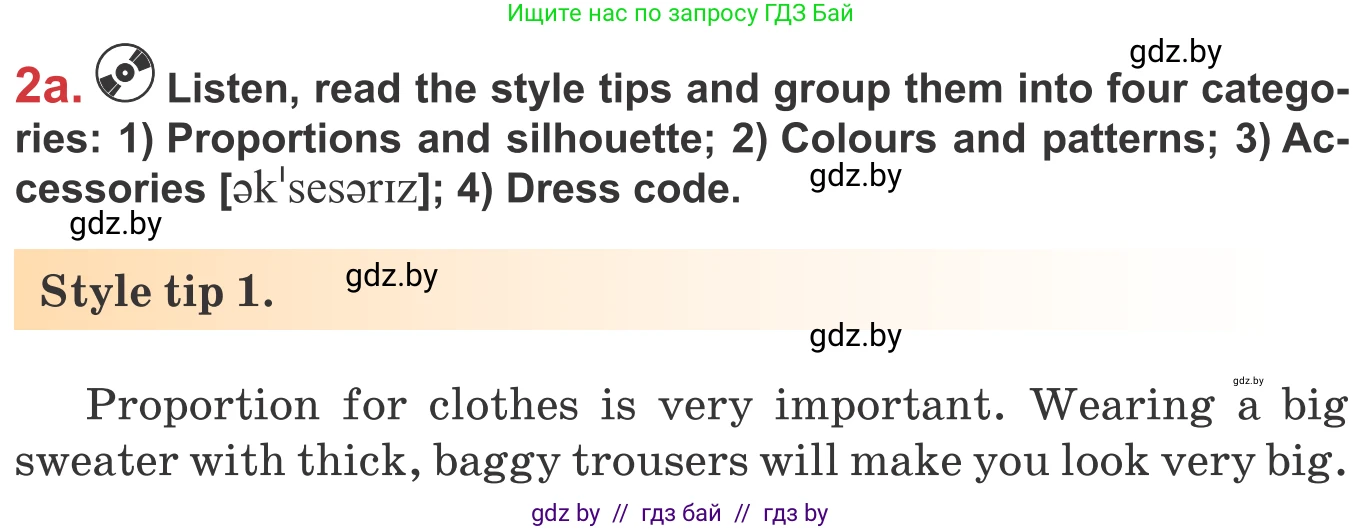 Ищите нас по запросу ГДЗ Бай

gdz.by

2a. Listen, read the style tips and group them into four categories: 1) Proportions and silhouette; 2) Colours and patterns; 3) Accessories [əkˈsesərɪz]; 4) Dress code.

gdz.by

gdz.by

Style tip 1.

gdz.by

gdz.by

gdz.by

Proportion for clothes is very important. Wearing a big sweater with thick, baggy trousers will make you look very big.

gdz by // гдз бай // гдз by